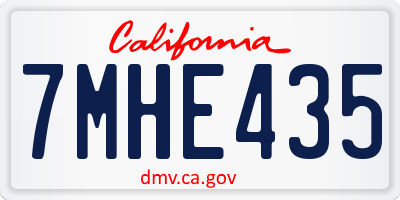 California

7MHE435

dmv.ca.gov